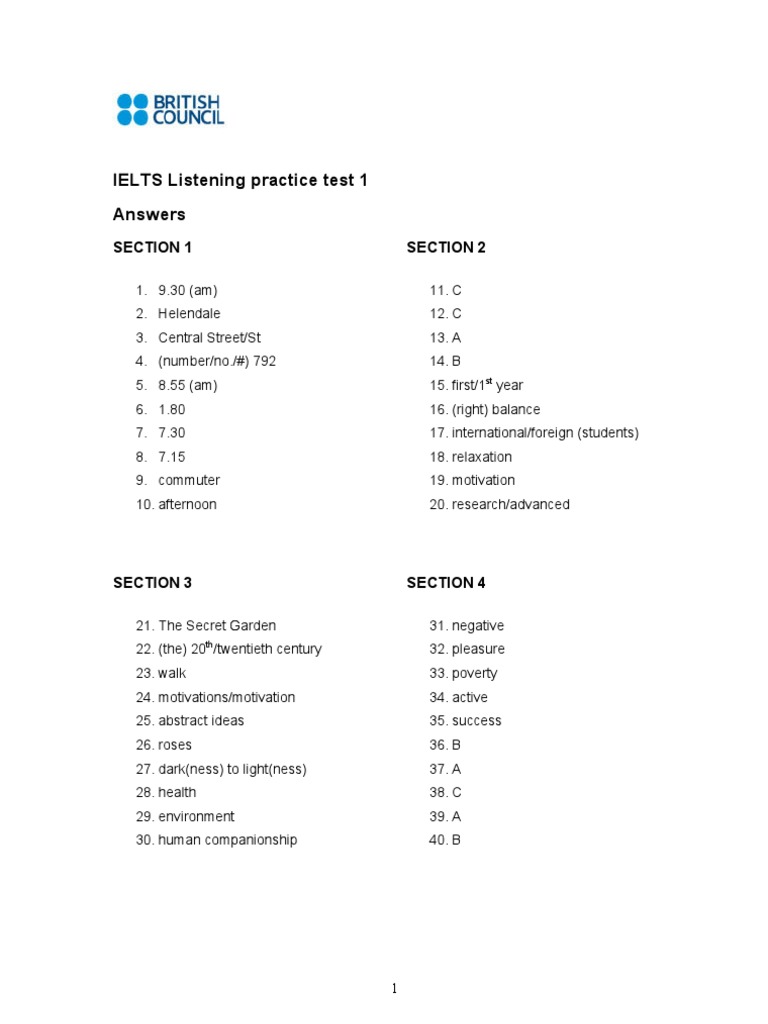 BRITISH COUNCIL

IELTS Listening practice test 1

Answers

SECTION 1

1. 9.30 (am)
2. Helendale
3. Central Street/St
4. (number/no./#) 792
5. 8.55 (am)
6. 1.80
7. 7.30
8. 7.15
9. commuter
10. afternoon

SECTION 2

11. C
12. C
13. A
14. B
15. first/1$^{st}$ year
16. (right) balance
17. international/foreign (students)
18. relaxation
19. motivation
20. research/advanced

SECTION 3

21. The Secret Garden
22. (the) 20$^{th}$/twentieth century
23. walk
24. motivations/motivation
25. abstract ideas
26. roses
27. dark(ness) to light(ness)
28. health
29. environment
30. human companionship

SECTION 4

31. negative
32. pleasure
33. poverty
34. active
35. success
36. B
37. A
38. C
39. A
40. B

1